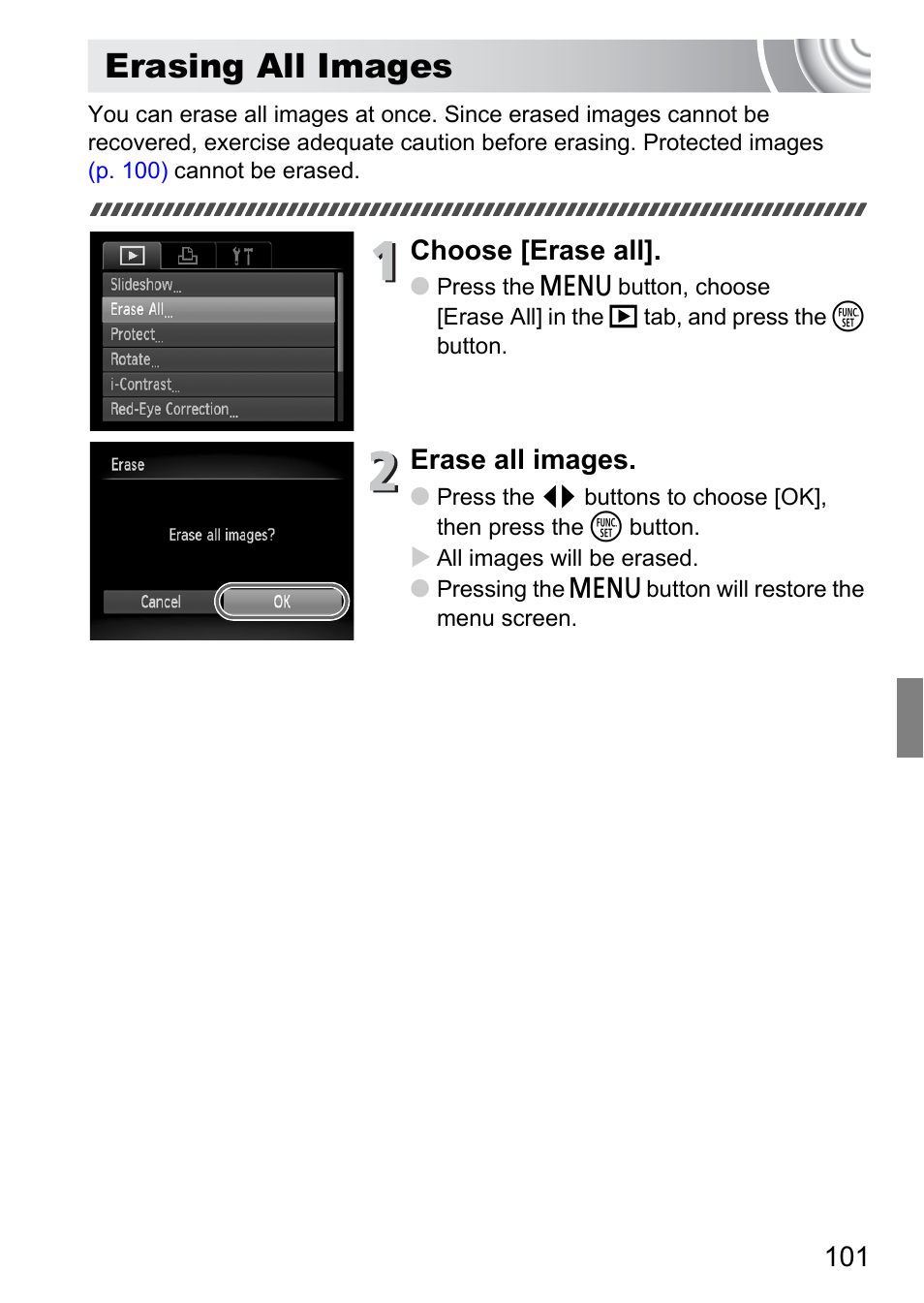 Erasing All Images

You can erase all images at once. Since erased images cannot be recovered, exercise adequate caution before erasing. Protected images (p. 100) cannot be erased.

Slideshow...
Erase All...
Protect...
Rotate...
i-Contrast...
Red-Eye Correction...

1 Choose [Erase all].

Press the MENU button, choose [Erase All] in the ▶ tab, and press the FUNC SET button.

Erase

Erase all images?

Cancel OK

2 Erase all images.

Press the ◀▶ buttons to choose [OK], then press the FUNC SET button.

All images will be erased.

Pressing the MENU button will restore the menu screen.

101